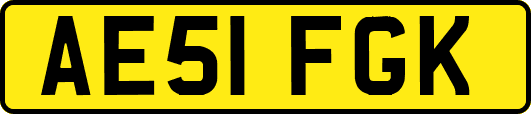 AE51 FGK